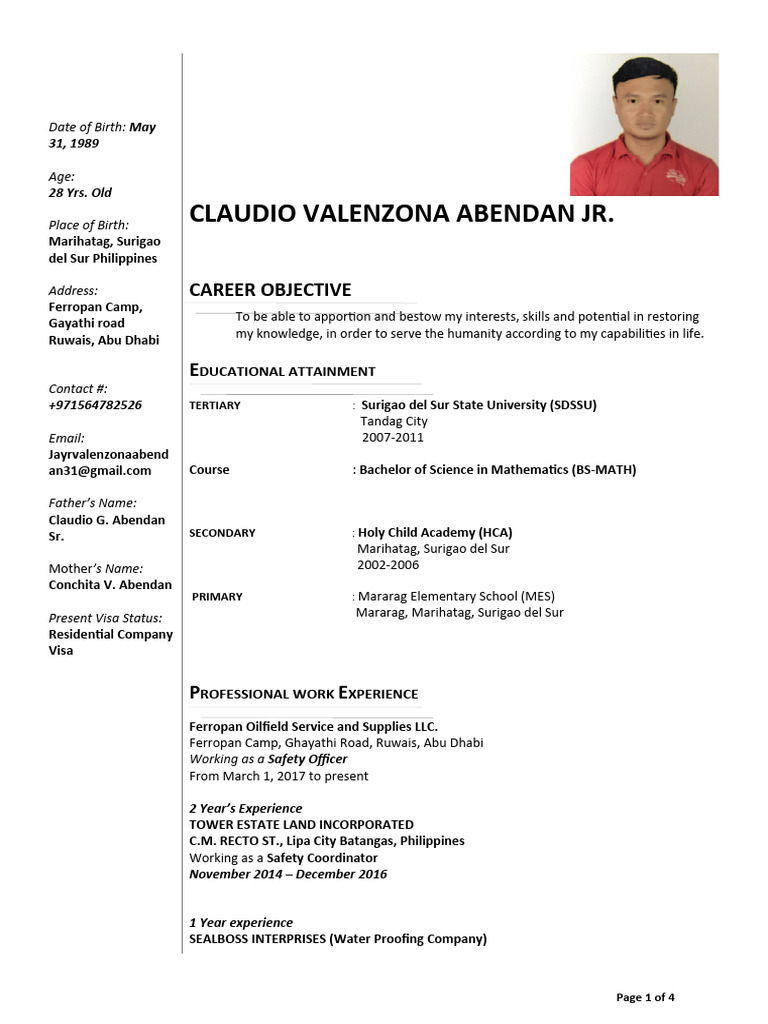 Date of Birth: May 31, 1989

Age:
28 Yrs. Old

Place of Birth:
Marihatag, Surigao del Sur Philippines

Address:
Ferropan Camp, Gayathi road Ruwais, Abu Dhabi

Contact #:
+971564782526

Email:
Jayrvalenzonaabendan31@gmail.com

Father's Name:
Claudio G. Abendan Sr.

Mother's Name:
Conchita V. Abendan

Present Visa Status:
Residential Company Visa

CLAUDIO VALENZONA ABENDAN JR.

CAREER OBJECTIVE

To be able to apportion and bestow my interests, skills and potential in restoring my knowledge, in order to serve the humanity according to my capabilities in life.

EDUCATIONAL ATTAINMENT

TERTIARY : Surigao del Sur State University (SDSSU)
Tandag City
2007-2011

Course : Bachelor of Science in Mathematics (BS-MATH)

SECONDARY : Holy Child Academy (HCA)
Marihatag, Surigao del Sur
2002-2006

PRIMARY : Mararag Elementary School (MES)
Mararag, Marihatag, Surigao del Sur

PROFESSIONAL WORK EXPERIENCE

Ferropan Oilfield Service and Supplies LLC.
Ferropan Camp, Ghayathi Road, Ruwais, Abu Dhabi
Working as a Safety Officer
From March 1, 2017 to present

2 Year's Experience
TOWER ESTATE LAND INCORPORATED
C.M. RECTO ST., Lipa City Batangas, Philippines
Working as a Safety Coordinator
November 2014 – December 2016

1 Year experience
SEALBOSS INTERPRISES (Water Proofing Company)

Page 1 of 4